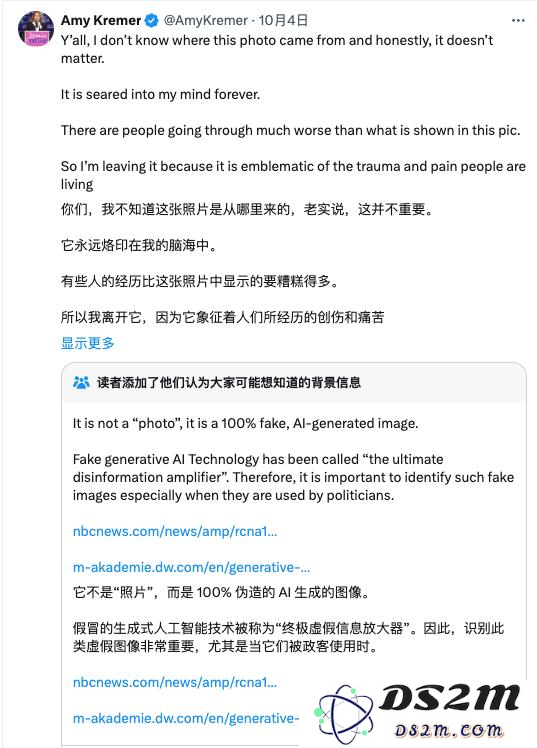 Amy Kremer @AmyKremer · 10月4日

Y'all, I don't know where this photo came from and honestly, it doesn't matter.

It is seared into my mind forever.

There are people going through much worse than what is shown in this pic.

So I'm leaving it because it is emblematic of the trauma and pain people are living

你们，我不知道这张照片是从哪里来的，老实说，这并不重要。

它永远烙印在我的脑海中。

有些人的经历比这张照片中显示的要糟糕得多。

所以我离开它，因为它象征着人们所经历的创伤和痛苦

显示更多

读者添加了他们认为大家可能想知道的背景信息

It is not a "photo", it is a 100% fake, AI-generated image.

Fake generative AI Technology has been called "the ultimate disinformation amplifier". Therefore, it is important to identify such fake images especially when they are used by politicians.

nbcnews.com/news/amp/rcna1...

m-akademie.dw.com/en/generative-...

它不是"照片"，而是 100% 伪造的 AI 生成的图像。

假冒的生成式人工智能技术被称为"终极虚假信息放大器"。因此，识别此类虚假图像非常重要，尤其是当它们被政客使用时。

nbcnews.com/news/amp/rcna1...

m-akademie.dw.com/en/generative-

DS2M
DS2M.COM